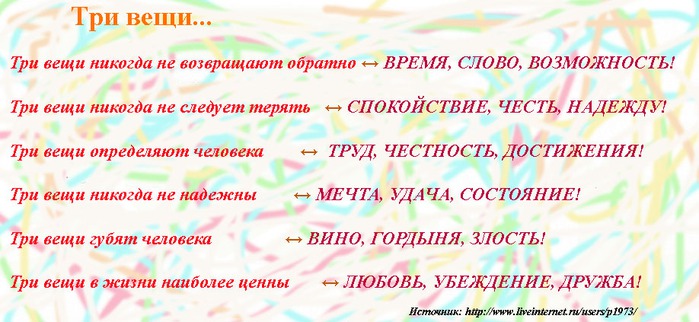 Три вещи...

Три вещи никогда не возвращают обратно ↔ ВРЕМЯ, СЛОВО, ВОЗМОЖНОСТЬ!

Три вещи никогда не следует терять ↔ СПОКОЙСТВИЕ, ЧЕСТЬ, НАДЕЖДУ!

Три вещи определяют человека ↔ ТРУД, ЧЕСТНОСТЬ, ДОСТИЖЕНИЯ!

Три вещи никогда не надежны ↔ МЕЧТА, УДАЧА, СОСТОЯНИЕ!

Три вещи губят человека ↔ ВИНО, ГОРДЫНЯ, ЗЛОСТЬ!

Три вещи в жизни наиболее ценны ↔ ЛЮБОВЬ, УБЕЖДЕНИЕ, ДРУЖБА!

Источник: http://www.liveinternet.ru/users/p1973/